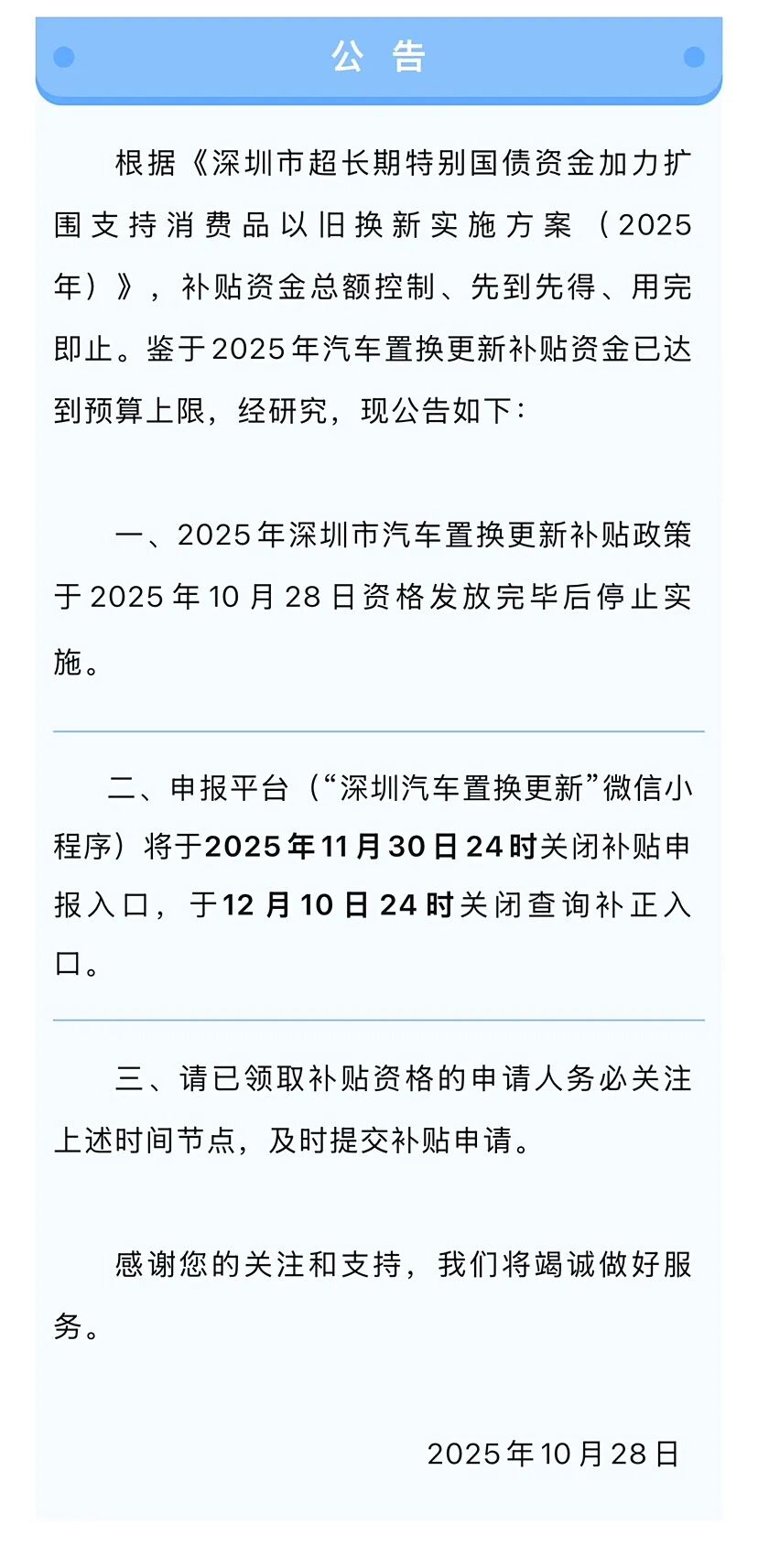 公告

根据《深圳市超长期特别国债资金加力扩围支持消费品以旧换新实施方案（2025年）》，补贴资金总额控制、先到先得、用完即止。鉴于2025年汽车置换更新补贴资金已达到预算上限，经研究，现公告如下：

一、2025年深圳市汽车置换更新补贴政策于2025年10月28日资格发放完毕后停止实施。

二、申报平台（“深圳汽车置换更新”微信小程序）将于2025年11月30日24时关闭补贴申报入口，于12月10日24时关闭查询补正入口。

三、请已领取补贴资格的申请人务必关注上述时间节点，及时提交补贴申请。

感谢您的关注和支持，我们将竭诚做好服务。

2025年10月28日